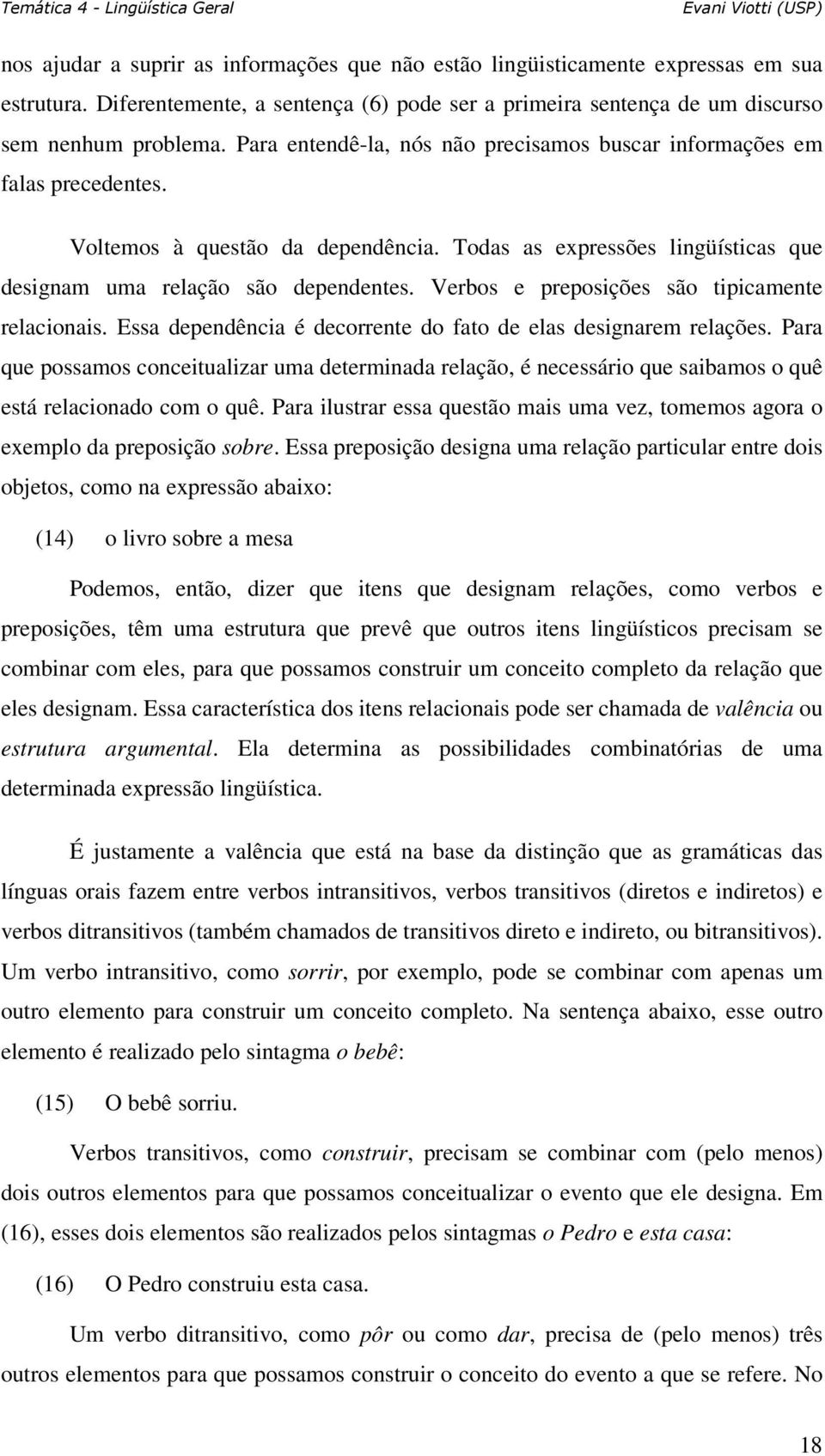 Temática 4 - Lingüística Geral Evani Viotti (USP)

nos ajudar a suprir as informações que não estão lingüisticamente expressas em sua estrutura. Diferentemente, a sentença (6) pode ser a primeira sentença de um discurso sem nenhum problema. Para entendê-la, nós não precisamos buscar informações em falas precedentes.

Voltemos à questão da dependência. Todas as expressões lingüísticas que designam uma relação são dependentes. Verbos e preposições são tipicamente relacionais. Essa dependência é decorrente do fato de elas designarem relações. Para que possamos conceitualizar uma determinada relação, é necessário que saibamos o quê está relacionado com o quê. Para ilustrar essa questão mais uma vez, tomemos agora o exemplo da preposição sobre. Essa preposição designa uma relação particular entre dois objetos, como na expressão abaixo:

(14) o livro sobre a mesa

Podemos, então, dizer que itens que designam relações, como verbos e preposições, têm uma estrutura que prevê que outros itens lingüísticos precisam se combinar com eles, para que possamos construir um conceito completo da relação que eles designam. Essa característica dos itens relacionais pode ser chamada de valência ou estrutura argumental. Ela determina as possibilidades combinatórias de uma determinada expressão lingüística.

É justamente a valência que está na base da distinção que as gramáticas das línguas orais fazem entre verbos intransitivos, verbos transitivos (diretos e indiretos) e verbos ditransitivos (também chamados de transitivos direto e indireto, ou bitransitivos). Um verbo intransitivo, como sorrir, por exemplo, pode se combinar com apenas um outro elemento para construir um conceito completo. Na sentença abaixo, esse outro elemento é realizado pelo sintagma o bebê:

(15) O bebê sorriu.

Verbos transitivos, como construir, precisam se combinar com (pelo menos) dois outros elementos para que possamos conceitualizar o evento que ele designa. Em (16), esses dois elementos são realizados pelos sintagmas o Pedro e esta casa:

(16) O Pedro construiu esta casa.

Um verbo ditransitivo, como pôr ou como dar, precisa de (pelo menos) três outros elementos para que possamos construir o conceito do evento a que se refere. No

18